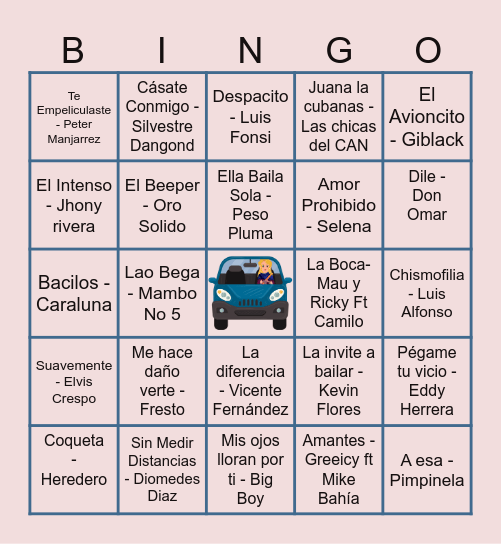 | B | I | N | G | O |
|---|---|---|---|---|
| Te Empeliculaste - Peter Manjarrez | Cásate Conmigo - Silvestre Dangond | Despacito - Luis Fonsi | Juana la cubanas - Las chicas del CAN | El Avioncito - Giblack |
| El Intenso - Jhony rivera | El Beeper - Oro Solido | Ella Baila Sola - Peso Pluma | Amor Prohibido - Selena | Dile - Don Omar |
| Bacilos - Caraluna | Lao Bega - Mambo No 5 | | La Boca- Mau y Ricky Ft Camilo | Chismofilia - Luis Alfonso |
| Suavemente - Elvis Crespo | Me hace daño verte - Fresto | La diferencia - Vicente Fernández | La invite a bailar - Kevin Flores | Pégame tu vicio - Eddy Herrera |
| Coqueta - Heredero | Sin Medir Distancias - Diomedes Diaz | Mis ojos lloran por ti - Big Boy | Amantes - Greeicy ft Mike Bahía | A esa - Pimpinela |